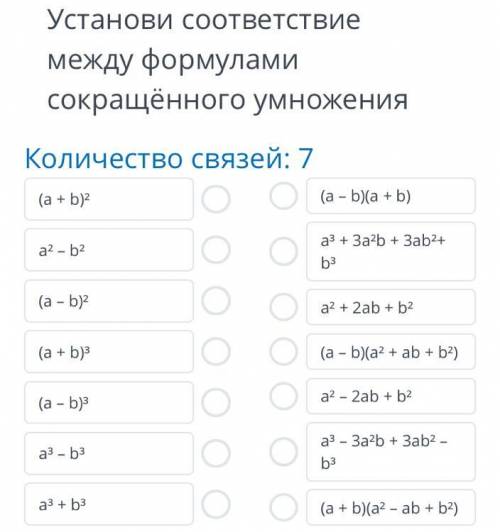 Установи соответствие между формулами сокращённого умножения

Количество связей: 7

$(a + b)^2$

$a^2 - b^2$

$(a - b)^2$

$(a + b)^3$

$(a - b)^3$

$a^3 - b^3$

$a^3 + b^3$

$(a - b)(a + b)$

$a^3 + 3a^2b + 3ab^2 + b^3$

$a^2 + 2ab + b^2$

$(a - b)(a^2 + ab + b^2)$

$a^2 - 2ab + b^2$

$a^3 - 3a^2b + 3ab^2 - b^3$

$(a + b)(a^2 - ab + b^2)$